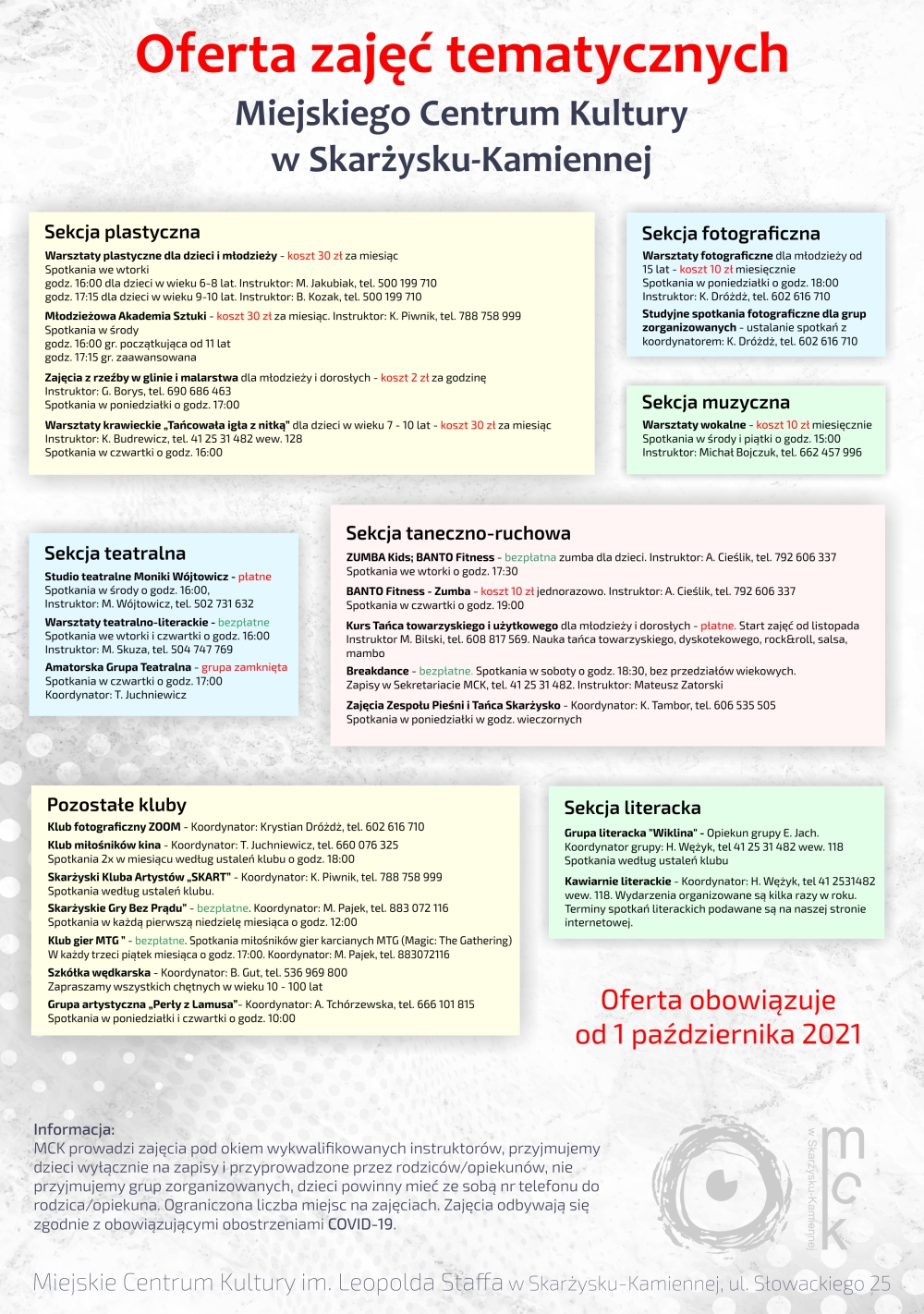 Oferta zajęć tematycznych
Miejskiego Centrum Kultury
w Skarżysku-Kamiennej

Sekcja plastyczna
Warsztaty plastyczne dla dzieci i młodzieży - koszt 30 zł za miesiąc
Spotkania we wtorki
godz. 16:00 dla dzieci w wieku 6-8 lat. Instruktor: M. Jakubiak, tel. 500 199 710
godz. 17:15 dla dzieci w wieku 9-10 lat. Instruktor: B. Kozak, tel. 500 199 710

Młodzieżowa Akademia Sztuki - koszt 30 zł za miesiąc. Instruktor: K. Piwnik, tel. 788 758 999
Spotkania w środy
godz. 16:00 gr. początkująca od 11 lat
godz. 17:15 gr. zaawansowana

Zajęcia z rzeźby w glinie i malarstwa dla młodzieży i dorosłych - koszt 2 zł za godzinę
Instruktor: G. Borys, tel. 690 686 463
Spotkania w poniedziałki o godz. 17:00

Warsztaty krawieckie „Tańcowała igła z nitką" dla dzieci w wieku 7 - 10 lat - koszt 30 zł za miesiąc
Instruktor: K. Budrewicz, tel. 41 25 31 482 wew. 128
Spotkania w czwartki o godz. 16:00

Sekcja fotograficzna
Warsztaty fotograficzne dla młodzieży od 15 lat - koszt 10 zł miesięcznie
Spotkania w poniedziałki o godz. 18:00
Instruktor: K. Dróżdż, tel. 602 616 710
Studyjne spotkania fotograficzne dla grup zorganizowanych - ustalanie spotkań z koordynatorem: K. Dróżdż, tel. 602 616 710

Sekcja muzyczna
Warsztaty wokalne - koszt 10 zł miesięcznie
Spotkania w środy i piątki o godz. 15:00
Instruktor: Michał Bojczuk, tel. 662 457 996

Sekcja teatralna
Studio teatralne Moniki Wójtowicz - płatne
Spotkania w środy o godz. 16:00,
Instruktor: M. Wójtowicz, tel. 502 731 632
Warsztaty teatralno-literackie - bezpłatne
Spotkania we wtorki i czwartki o godz. 16:00
Instruktor: M. Skuza, tel. 504 747 769
Amatorska Grupa Teatralna - grupa zamknięta
Spotkania w czwartki o godz. 17:00
Koordynator: T. Juchniewicz

Sekcja taneczno-ruchowa
ZUMBA Kids; BANTO Fitness - bezpłatna zumba dla dzieci. Instruktor: A. Cieślik, tel. 792 606 337
Spotkania we wtorki o godz. 17:30
BANTO Fitness - Zumba - koszt 10 zł jednorazowo. Instruktor: A. Cieślik, tel. 792 606 337
Spotkania w czwartki o godz. 19:00
Kurs Tańca towarzyskiego i użytkowego dla młodzieży i dorosłych - płatne. Start zajęć od listopada
Instruktor M. Bilski, tel. 608 817 569. Nauka tańca towarzyskiego, dyskotekowego, rock&roll, salsa, mambo
Breakdance - bezpłatne. Spotkania w soboty o godz. 18:30, bez przedziałów wiekowych.
Zapisy w Sekretariacie MCK, tel. 41 25 31 482. Instruktor: Mateusz Zatorski
Zajęcia Zespołu Pieśni i Tańca Skarżysko - Koordynator: K. Tambor, tel. 606 535 505
Spotkania w poniedziałki w godz. wieczornych

Pozostałe kluby
Klub fotograficzny ZOOM - Koordynator: Krystian Dróżdż, tel. 602 616 710
Klub miłośników kina - Koordynator: T. Juchniewicz, tel. 660 076 325
Spotkania 2x w miesiącu według ustaleń klubu o godz. 18:00
Skarżyski Kluba Artystów „SKART" - Koordynator: K. Piwnik, tel. 788 758 999
Spotkania według ustaleń klubu.
Skarżyskie Gry Bez Prądu" - bezpłatne. Koordynator: M. Pajek, tel. 883 072 116
Spotkania w każdą pierwszą niedzielę miesiąca o godz. 12:00
Klub gier MTG " - bezpłatne. Spotkania miłośników gier karcianych MTG (Magic: The Gathering)
W każdy trzeci piątek miesiąca o godz. 17:00. Koordynator: M. Pajek, tel. 883072116
Szkółka wędkarska - Koordynator: B. Gut, tel. 536 969 800
Zapraszamy wszystkich chętnych w wieku 10 - 100 lat
Grupa artystyczna „Perły z Lamusa"- Koordynator: A. Tchórzewska, tel. 666 101 815
Spotkania w poniedziałki i czwartki o godz. 10:00

Sekcja literacka
Grupa literacka "Wiklina" - Opiekun grupy E. Jach.
Koordynator grupy: H. Wężyk, tel 41 25 31 482 wew. 118
Spotkania według ustaleń klubu
Kawiarnie literackie - Koordynator: H. Wężyk, tel 41 2531482 wew. 118. Wydarzenia organizowane są kilka razy w roku. Terminy spotkań literackich podawane są na naszej stronie internetowej.

Oferta obowiązuje
od 1 października 2021

Informacja:
MCK prowadzi zajęcia pod okiem wykwalifikowanych instruktorów, przyjmujemy dzieci wyłącznie na zapisy i przyprowadzone przez rodziców/opiekunów, nie przyjmujemy grup zorganizowanych, dzieci powinny mieć ze sobą nr telefonu do rodzica/opiekuna. Ograniczona liczba miejsc na zajęciach. Zajęcia odbywają się zgodnie z obowiązującymi obostrzeniami COVID-19.

mck
w Skarżysku-Kamiennej

Miejskie Centrum Kultury im. Leopolda Staffa w Skarżysku-Kamiennej, ul. Słowackiego 25